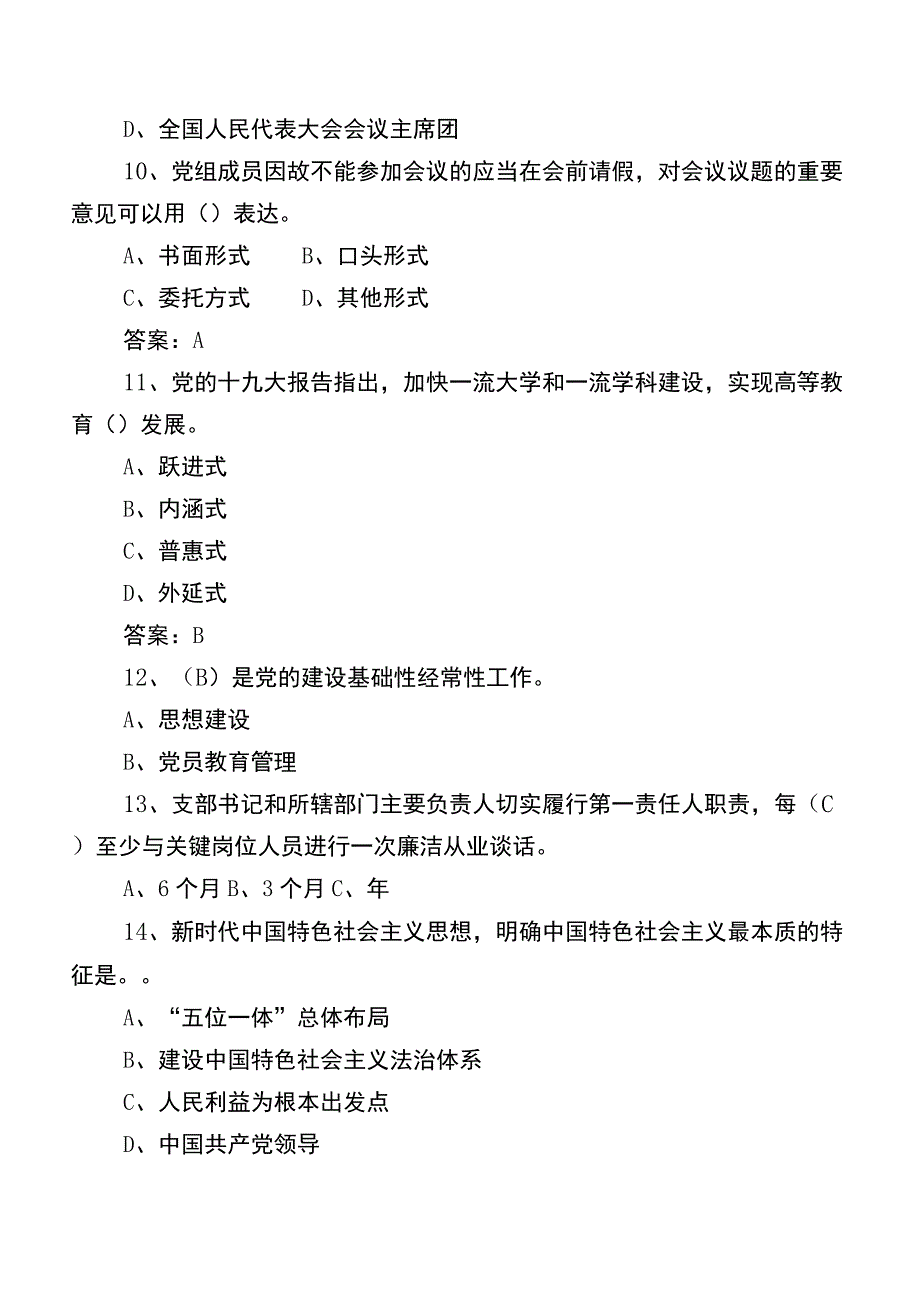 D、全国人民代表大会会议主席团

10、党组成员因故不能参加会议的应当在会前请假，对会议议题的重要意见可以用（）表达。

A、书面形式　　B、口头形式

C、委托方式　　D、其他形式

答案：A

11、党的十九大报告指出，加快一流大学和一流学科建设，实现高等教育（）发展。

A、跃进式

B、内涵式

C、普惠式

D、外延式

答案：B

12、（B）是党的建设基础性经常性工作。

A、思想建设

B、党员教育管理

13、支部书记和所辖部门主要负责人切实履行第一责任人职责，每（C）至少与关键岗位人员进行一次廉洁从业谈话。

A、6个月B、3个月C、年

14、新时代中国特色社会主义思想，明确中国特色社会主义最本质的特征是。。

A、“五位一体”总体布局

B、建设中国特色社会主义法治体系

C、人民利益为根本出发点

D、中国共产党领导